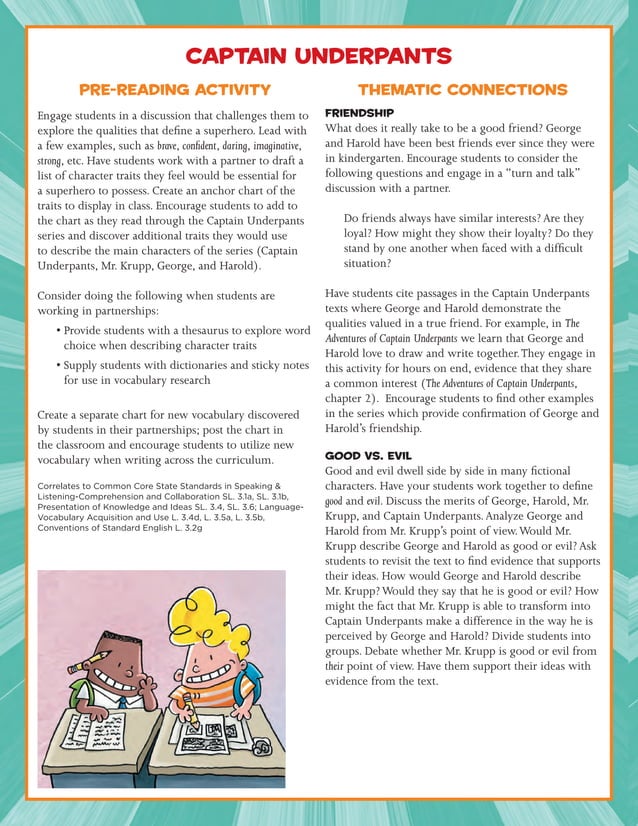 CAPTAIN UNDERPANTS

PRE-READING ACTIVITY

Engage students in a discussion that challenges them to explore the qualities that define a superhero. Lead with a few examples, such as brave, confident, daring, imaginative, strong, etc. Have students work with a partner to draft a list of character traits they feel would be essential for a superhero to possess. Create an anchor chart of the traits to display in class. Encourage students to add to the chart as they read through the Captain Underpants series and discover additional traits they would use to describe the main characters of the series (Captain Underpants, Mr. Krupp, George, and Harold).

Consider doing the following when students are working in partnerships:

• Provide students with a thesaurus to explore word choice when describing character traits

• Supply students with dictionaries and sticky notes for use in vocabulary research

Create a separate chart for new vocabulary discovered by students in their partnerships; post the chart in the classroom and encourage students to utilize new vocabulary when writing across the curriculum.

Correlates to Common Core State Standards in Speaking & Listening-Comprehension and Collaboration SL. 3.1a, SL. 3.1b, Presentation of Knowledge and Ideas SL. 3.4, SL. 3.6; Language-Vocabulary Acquisition and Use L. 3.4d, L. 3.5a, L. 3.5b, Conventions of Standard English L. 3.2g

THEMATIC CONNECTIONS

FRIENDSHIP
What does it really take to be a good friend? George and Harold have been best friends ever since they were in kindergarten. Encourage students to consider the following questions and engage in a "turn and talk" discussion with a partner.

Do friends always have similar interests? Are they loyal? How might they show their loyalty? Do they stand by one another when faced with a difficult situation?

Have students cite passages in the Captain Underpants texts where George and Harold demonstrate the qualities valued in a true friend. For example, in The Adventures of Captain Underpants we learn that George and Harold love to draw and write together. They engage in this activity for hours on end, evidence that they share a common interest (The Adventures of Captain Underpants, chapter 2). Encourage students to find other examples in the series which provide confirmation of George and Harold's friendship.

GOOD VS. EVIL
Good and evil dwell side by side in many fictional characters. Have your students work together to define good and evil. Discuss the merits of George, Harold, Mr. Krupp, and Captain Underpants. Analyze George and Harold from Mr. Krupp's point of view. Would Mr. Krupp describe George and Harold as good or evil? Ask students to revisit the text to find evidence that supports their ideas. How would George and Harold describe Mr. Krupp? Would they say that he is good or evil? How might the fact that Mr. Krupp is able to transform into Captain Underpants make a difference in the way he is perceived by George and Harold? Divide students into groups. Debate whether Mr. Krupp is good or evil from their point of view. Have them support their ideas with evidence from the text.